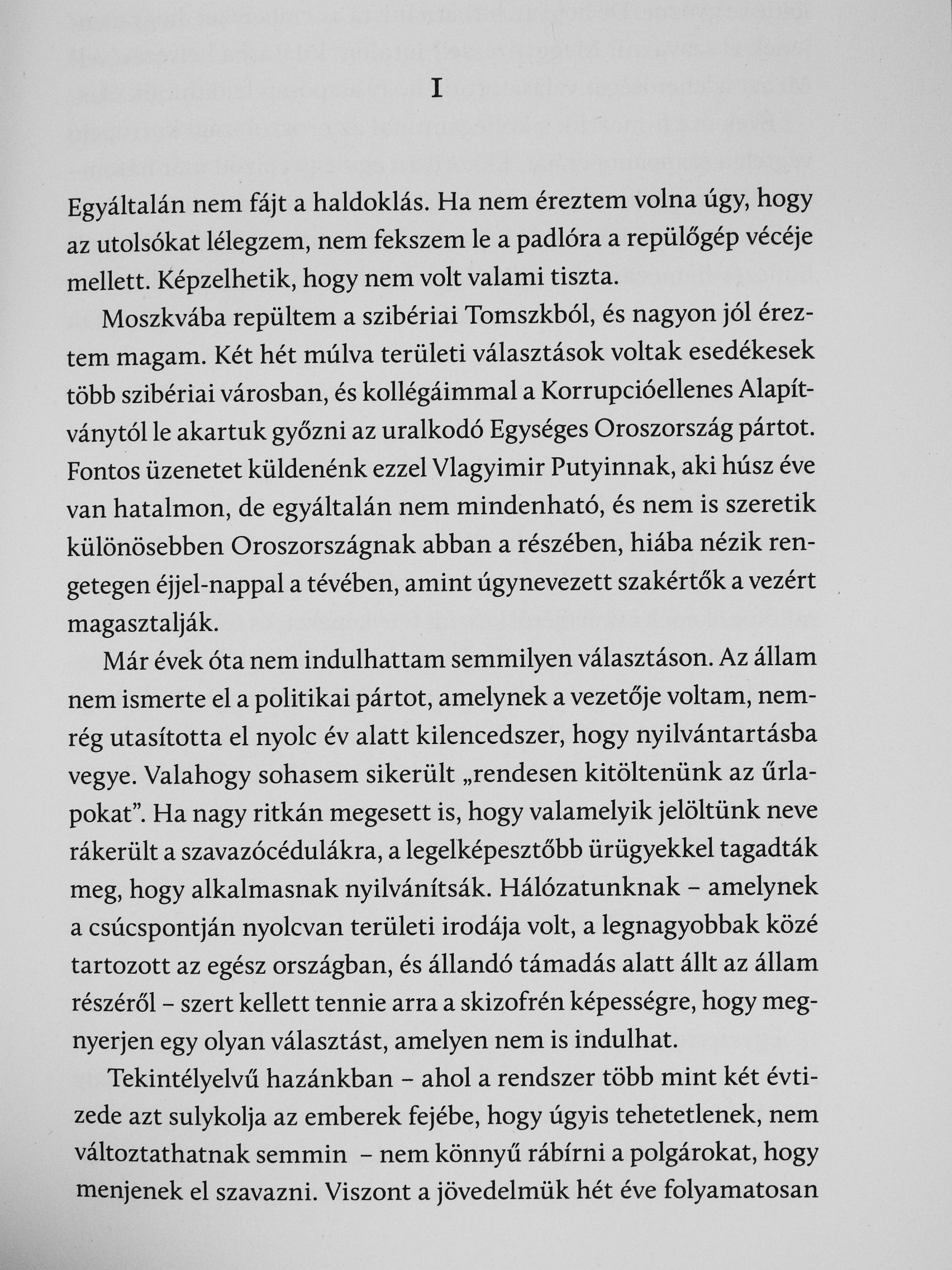 I

Egyáltalán nem fájt a haldoklás. Ha nem éreztem volna úgy, hogy az utolsókat lélegzem, nem fekszem le a padlóra a repülőgép vécéje mellett. Képzelhetik, hogy nem volt valami tiszta.

Moszkvába repültem a szibériai Tomszkból, és nagyon jól éreztem magam. Két hét múlva területi választások voltak esedékesek több szibériai városban, és kollégáimmal a Korrupcióellenes Alapítványtól le akartuk győzni az uralkodó Egységes Oroszország pártot. Fontos üzenetet küldenénk ezzel Vlagyimir Putyinnak, aki húsz éve van hatalmon, de egyáltalán nem mindenható, és nem is szeretik különösebben Oroszországnak abban a részében, hiába nézik rengetegen éjjel-nappal a tévében, amint úgynevezett szakértők a vezért magasztalják.

Már évek óta nem indulhattam semmilyen választáson. Az állam nem ismerte el a politikai pártot, amelynek a vezetője voltam, nemrég utasította el nyolc év alatt kilencedszer, hogy nyilvántartásba vegye. Valahogy sohasem sikerült „rendesen kitöltenünk az űrlapokat”. Ha nagy ritkán megesett is, hogy valamelyik jelöltünk neve rákerült a szavazócédulákra, a legelképesztőbb ürügyekkel tagadták meg, hogy alkalmasnak nyilvánítsák. Hálózatunknak – amelynek a csúcspontján nyolcvan területi irodája volt, a legnagyobbak közé tartozott az egész országban, és állandó támadás alatt állt az állam részéről – szert kellett tennie arra a skizofrén képességre, hogy megnyerjen egy olyan választást, amelyen nem is indulhat.

Tekintélyelvű hazánkban – ahol a rendszer több mint két évtizede azt sulykolja az emberek fejébe, hogy úgyis tehetetlenek, nem változtathatnak semmin – nem könnyű rábírni a polgárokat, hogy menjenek el szavazni. Viszont a jövedelmük hét éve folyamatosan